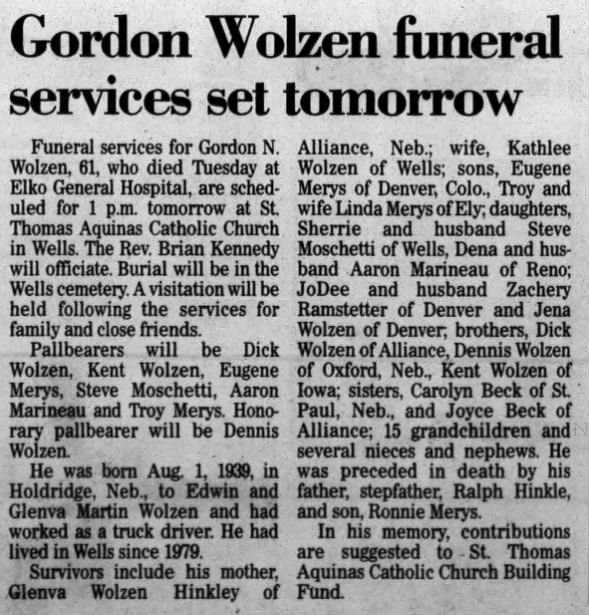 Gordon Wolzen funeral services set tomorrow

Funeral services for Gordon N. Wolzen, 61, who died Tuesday at Elko General Hospital, are scheduled for 1 p.m. tomorrow at St. Thomas Aquinas Catholic Church in Wells. The Rev. Brian Kennedy will officiate. Burial will be in the Wells cemetery. A visitation will be held following the services for family and close friends.

Pallbearers will be Dick Wolzen, Kent Wolzen, Eugene Merys, Steve Moschetti, Aaron Marineau and Troy Merys. Honorary pallbearer will be Dennis Wolzen.

He was born Aug. 1, 1939, in Holdridge, Neb., to Edwin and Glenva Martin Wolzen and had worked as a truck driver. He had lived in Wells since 1979.

Survivors include his mother, Glenva Wolzen Hinkley of Alliance, Neb.; wife, Kathlee Wolzen of Wells; sons, Eugene Merys of Denver, Colo., Troy and wife Linda Merys of Ely; daughters, Sherrie and husband Steve Moschetti of Wells, Dena and husband Aaron Marineau of Reno; JoDee and husband Zachery Ramstetter of Denver and Jena Wolzen of Denver; brothers, Dick Wolzen of Alliance, Dennis Wolzen of Oxford, Neb., Kent Wolzen of Iowa; sisters, Carolyn Beck of St. Paul, Neb., and Joyce Beck of Alliance; 15 grandchildren and several nieces and nephews. He was preceded in death by his father, stepfather, Ralph Hinkle, and son, Ronnie Merys.

In his memory, contributions are suggested to St. Thomas Aquinas Catholic Church Building Fund.